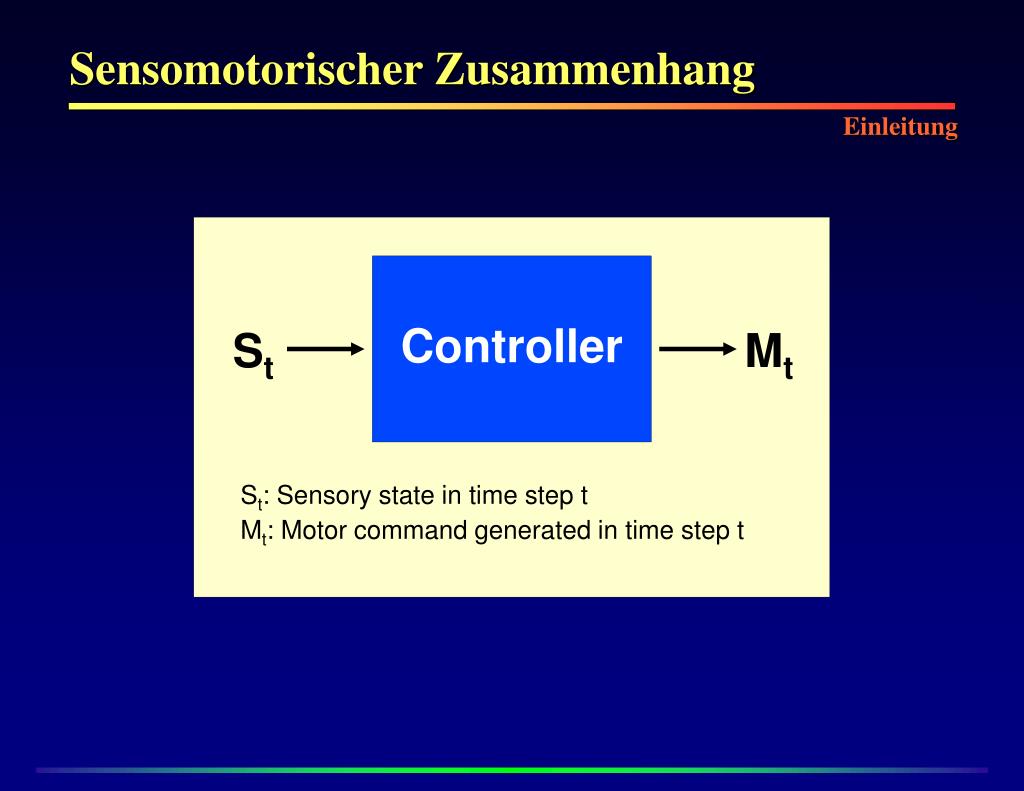 Sensomotorischer Zusammenhang

Einleitung

$S_t$ Controller $M_t$

$S_t$: Sensory state in time step t
$M_t$: Motor command generated in time step t